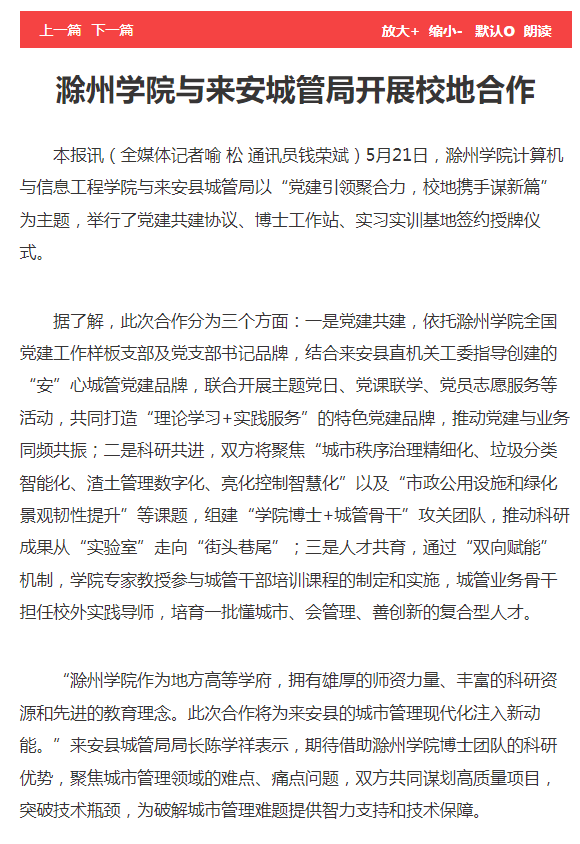 上一篇 下一篇

放大+ 缩小- 默认O 朗读

滁州学院与来安城管局开展校地合作

本报讯（全媒体记者喻 松 通讯员钱荣斌）5月21日，滁州学院计算机与信息工程学院与来安县城管局以“党建引领聚合力，校地携手谋新篇”为主题，举行了党建共建协议、博士工作站、实习实训基地签约授牌仪式。

据了解，此次合作分为三个方面：一是党建共建，依托滁州学院全国党建工作样板支部及党支部书记品牌，结合来安县直机关工委指导创建的“安”心城管党建品牌，联合开展主题党日、党课联学、党员志愿服务等活动，共同打造“理论学习+实践服务”的特色党建品牌，推动党建与业务同频共振；二是科研共进，双方将聚焦“城市秩序治理精细化、垃圾分类智能化、渣土管理数字化、亮化控制智慧化”以及“市政公用设施和绿化景观韧性提升”等课题，组建“学院博士+城管骨干”攻关团队，推动科研成果从“实验室”走向“街头巷尾”；三是人才共育，通过“双向赋能”机制，学院专家教授参与城管干部培训课程的制定和实施，城管业务骨干担任校外实践导师，培育一批懂城市、会管理、善创新的复合型人才。

“滁州学院作为地方高等学府，拥有雄厚的师资力量、丰富的科研资源和先进的教育理念。此次合作将为来安县的城市管理现代化注入新动能。”来安县城管局局长陈学祥表示，期待借助滁州学院博士团队的科研优势，聚焦城市管理领域的难点、痛点问题，双方共同谋划高质量项目，突破技术瓶颈，为破解城市管理难题提供智力支持和技术保障。